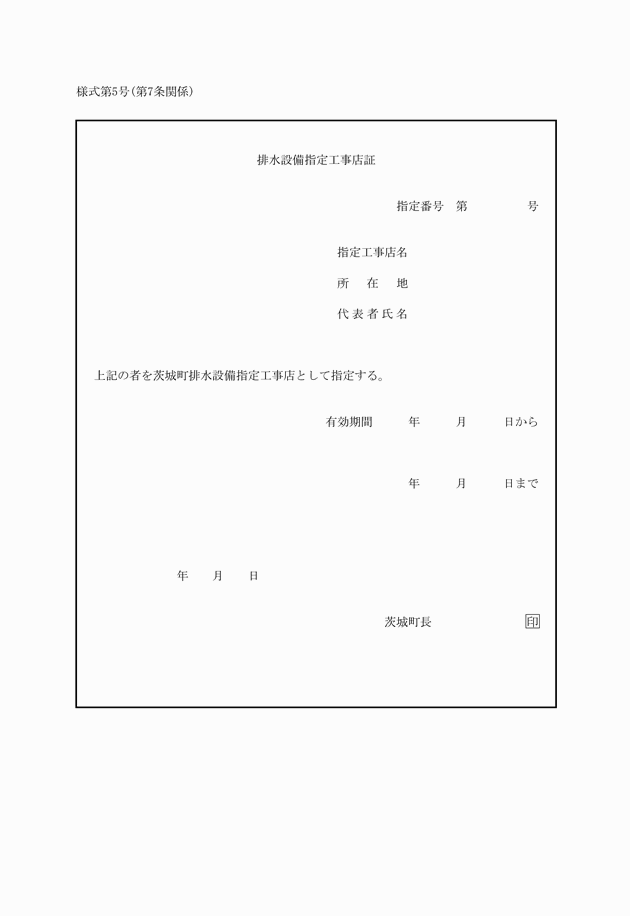 様式第5号(第7条関係)

排水設備指定工事店証

指定番号　第　　　　号

指定工事店名

所　在　地

代表者氏名

上記の者を茨城町排水設備指定工事店として指定する。

有効期間　　年　　月　　日から

年　　月　　日まで

年　　月　　日

茨城町長　　　　　　印